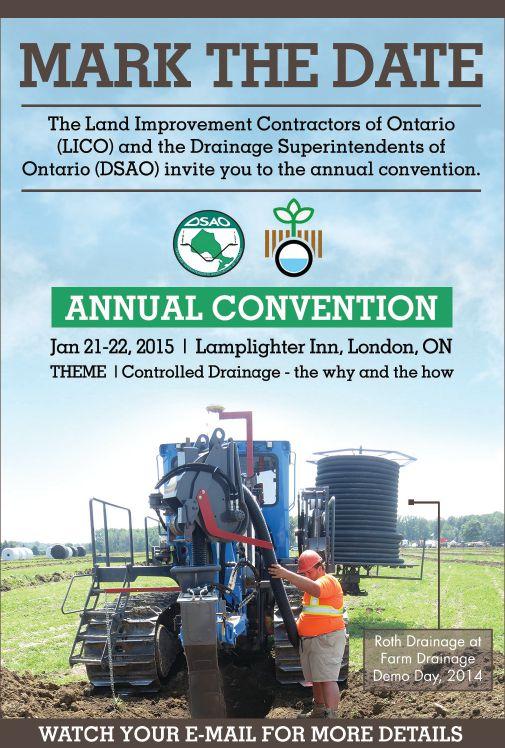 MARK THE DATE

The Land Improvement Contractors of Ontario (LICO) and the Drainage Superintendents of Ontario (DSAO) invite you to the annual convention.

DSAO

ANNUAL CONVENTION

Jan 21-22, 2015 | Lamplighter Inn, London, ON

THEME | Controlled Drainage - the why and the how

Roth Drainage at Farm Drainage Demo Day, 2014

WATCH YOUR E-MAIL FOR MORE DETAILS